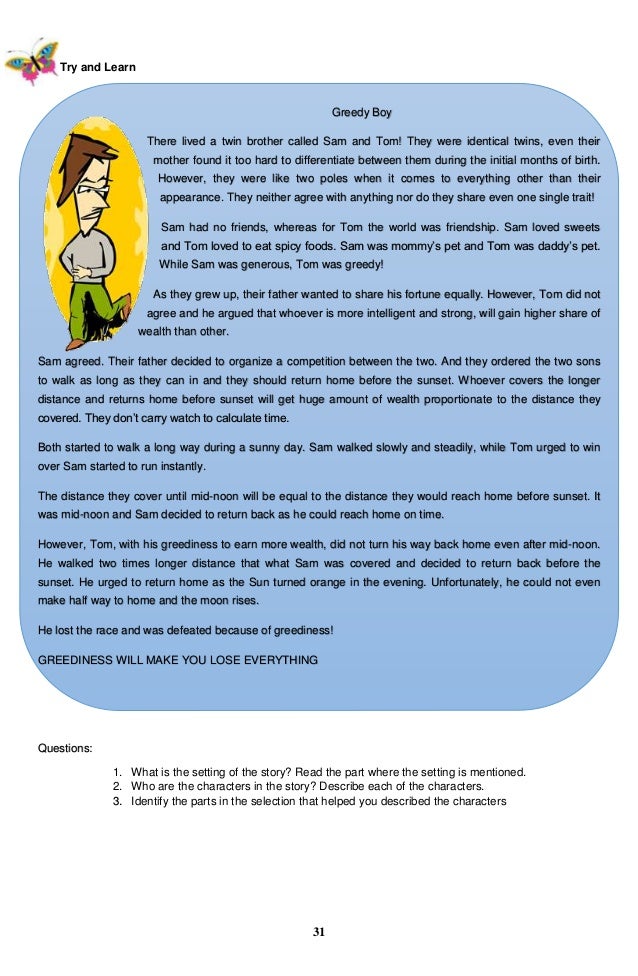 Try and Learn

Greedy Boy

There lived a twin brother called Sam and Tom! They were identical twins, even their mother found it too hard to differentiate between them during the initial months of birth. However, they were like two poles when it comes to everything other than their appearance. They neither agree with anything nor do they share even one single trait!

Sam had no friends, whereas for Tom the world was friendship. Sam loved sweets and Tom loved to eat spicy foods. Sam was mommy's pet and Tom was daddy's pet. While Sam was generous, Tom was greedy!

As they grew up, their father wanted to share his fortune equally. However, Tom did not agree and he argued that whoever is more intelligent and strong, will gain higher share of wealth than other.

Sam agreed. Their father decided to organize a competition between the two. And they ordered the two sons to walk as long as they can in and they should return home before the sunset. Whoever covers the longer distance and returns home before sunset will get huge amount of wealth proportionate to the distance they covered. They don't carry watch to calculate time.

Both started to walk a long way during a sunny day. Sam walked slowly and steadily, while Tom urged to win over Sam started to run instantly.

The distance they cover until mid-noon will be equal to the distance they would reach home before sunset. It was mid-noon and Sam decided to return back as he could reach home on time.

However, Tom, with his greediness to earn more wealth, did not turn his way back home even after mid-noon. He walked two times longer distance that what Sam was covered and decided to return back before the sunset. He urged to return home as the Sun turned orange in the evening. Unfortunately, he could not even make half way to home and the moon rises.

He lost the race and was defeated because of greediness!

GREEDINESS WILL MAKE YOU LOSE EVERYTHING

Questions:

1. What is the setting of the story? Read the part where the setting is mentioned.
2. Who are the characters in the story? Describe each of the characters.
3. Identify the parts in the selection that helped you described the characters

31